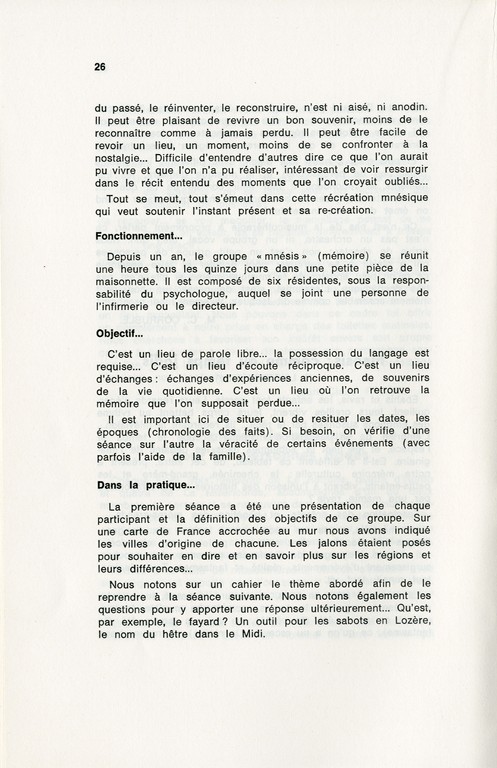 26

du passé, le réinventer, le reconstruire, n'est ni aisé, ni anodin. Il peut être plaisant de revivre un bon souvenir, moins de le reconnaître comme à jamais perdu. Il peut être facile de revoir un lieu, un moment, moins de se confronter à la nostalgie... Difficile d'entendre d'autres dire ce que l'on aurait pu vivre et que l'on n'a pu réaliser, intéressant de voir ressurgir dans le récit entendu des moments que l'on croyait oubliés...

Tout se meut, tout s'émeut dans cette récréation mnésique qui veut soutenir l'instant présent et sa re-création.

Fonctionnement...

Depuis un an, le groupe « mnésis » (mémoire) se réunit une heure tous les quinze jours dans une petite pièce de la maisonnette. Il est composé de six résidentes, sous la responsabilité du psychologue, auquel se joint une personne de l'infirmerie ou le directeur.

Objectif...

C'est un lieu de parole libre... la possession du langage est requise... C'est un lieu d'écoute réciproque. C'est un lieu d'échanges : échanges d'expériences anciennes, de souvenirs de la vie quotidienne. C'est un lieu où l'on retrouve la mémoire que l'on supposait perdue...

Il est important ici de situer ou de resituer les dates, les époques (chronologie des faits). Si besoin, on vérifie d'une séance sur l'autre la véracité de certains événements (avec parfois l'aide de la famille).

Dans la pratique...

La première séance a été une présentation de chaque participant et la définition des objectifs de ce groupe. Sur une carte de France accrochée au mur nous avons indiqué les villes d'origine de chacune. Les jalons étaient posés pour souhaiter en dire et en savoir plus sur les régions et leurs différences...

Nous notons sur un cahier le thème abordé afin de le reprendre à la séance suivante. Nous notons également les questions pour y apporter une réponse ultérieurement... Qu'est, par exemple, le fayard ? Un outil pour les sabots en Lozère, le nom du hêtre dans le Midi.